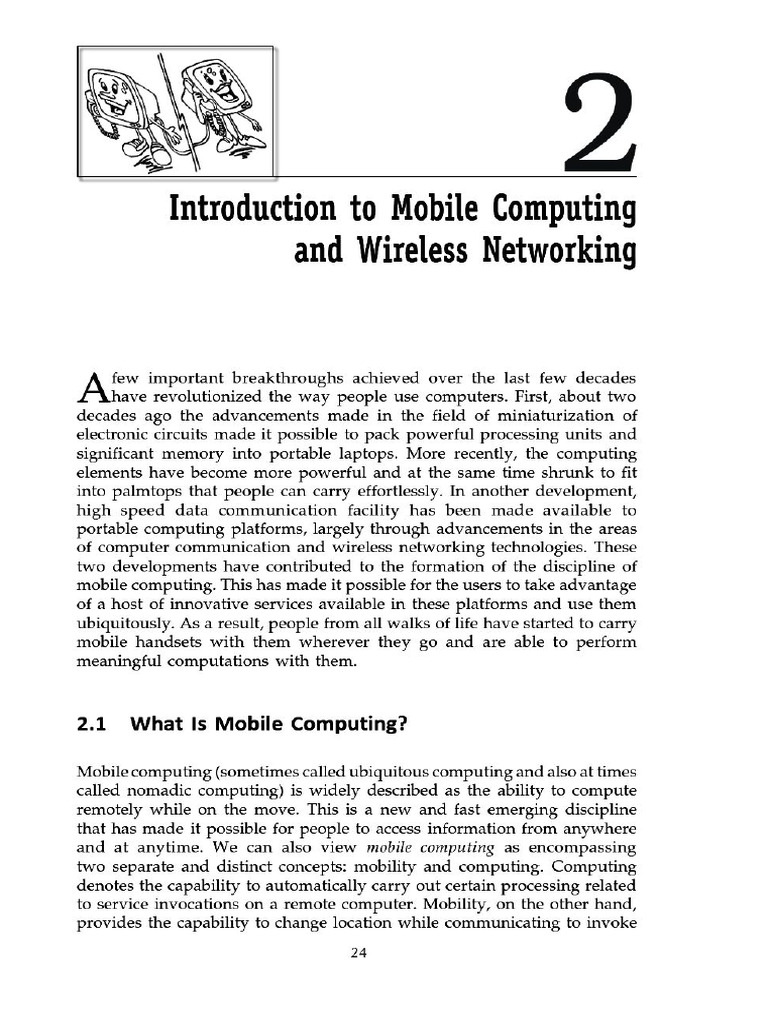 2

Introduction to Mobile Computing and Wireless Networking

A few important breakthroughs achieved over the last few decades have revolutionized the way people use computers. First, about two decades ago the advancements made in the field of miniaturization of electronic circuits made it possible to pack powerful processing units and significant memory into portable laptops. More recently, the computing elements have become more powerful and at the same time shrunk to fit into palmtops that people can carry effortlessly. In another development, high speed data communication facility has been made available to portable computing platforms, largely through advancements in the areas of computer communication and wireless networking technologies. These two developments have contributed to the formation of the discipline of mobile computing. This has made it possible for the users to take advantage of a host of innovative services available in these platforms and use them ubiquitously. As a result, people from all walks of life have started to carry mobile handsets with them wherever they go and are able to perform meaningful computations with them.

2.1 What Is Mobile Computing?

Mobile computing (sometimes called ubiquitous computing and also at times called nomadic computing) is widely described as the ability to compute remotely while on the move. This is a new and fast emerging discipline that has made it possible for people to access information from anywhere and at anytime. We can also view mobile computing as encompassing two separate and distinct concepts: mobility and computing. Computing denotes the capability to automatically carry out certain processing related to service invocations on a remote computer. Mobility, on the other hand, provides the capability to change location while communicating to invoke

24